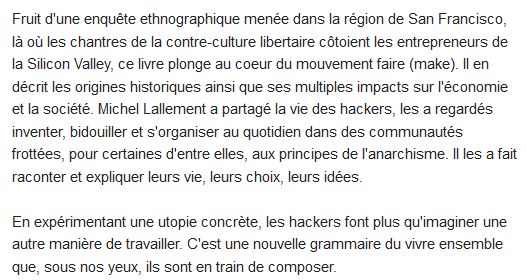 Fruit d'une enquête ethnographique menée dans la région de San Francisco, là où les chantres de la contre-culture libertaire côtoient les entrepreneurs de la Silicon Valley, ce livre plonge au coeur du mouvement faire (make). Il en décrit les origines historiques ainsi que ses multiples impacts sur l'économie et la société. Michel Lallement a partagé la vie des hackers, les a regardés inventer, bidouiller et s'organiser au quotidien dans des communautés frottées, pour certaines d'entre elles, aux principes de l'anarchisme. Il les a fait raconter et expliquer leurs vie, leurs choix, leurs idées.

En expérimentant une utopie concrète, les hackers font plus qu'imaginer une autre manière de travailler. C'est une nouvelle grammaire du vivre ensemble que, sous nos yeux, ils sont en train de composer.